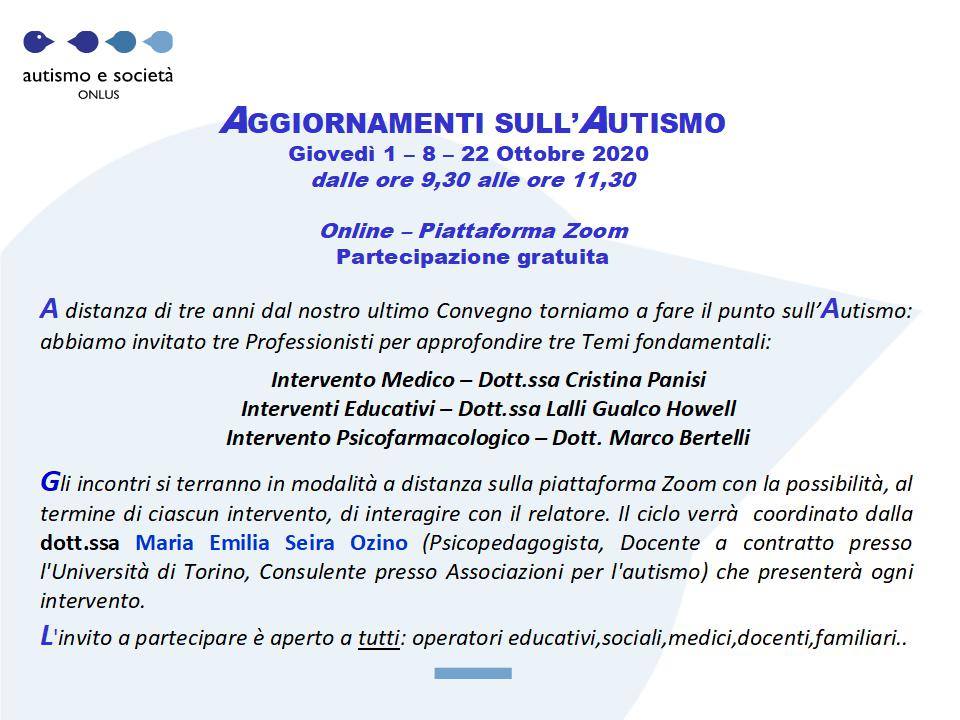 autismo e società
ONLUS

AGGIORNAMENTI SULL'AUTISMO
Giovedì 1 – 8 – 22 Ottobre 2020
dalle ore 9,30 alle ore 11,30

Online – Piattaforma Zoom
Partecipazione gratuita

A distanza di tre anni dal nostro ultimo Convegno torniamo a fare il punto sull'Autismo: abbiamo invitato tre Professionisti per approfondire tre Temi fondamentali:

Intervento Medico – Dott.ssa Cristina Panisi
Interventi Educativi – Dott.ssa Lalli Gualco Howell
Intervento Psicofarmacologico – Dott. Marco Bertelli

Gli incontri si terranno in modalità a distanza sulla piattaforma Zoom con la possibilità, al termine di ciascun intervento, di interagire con il relatore. Il ciclo verrà coordinato dalla dott.ssa Maria Emilia Seira Ozino (Psicopedagogista, Docente a contratto presso l'Università di Torino, Consulente presso Associazioni per l'autismo) che presenterà ogni intervento.

L'invito a partecipare è aperto a tutti: operatori educativi,sociali,medici,docenti,familiari..